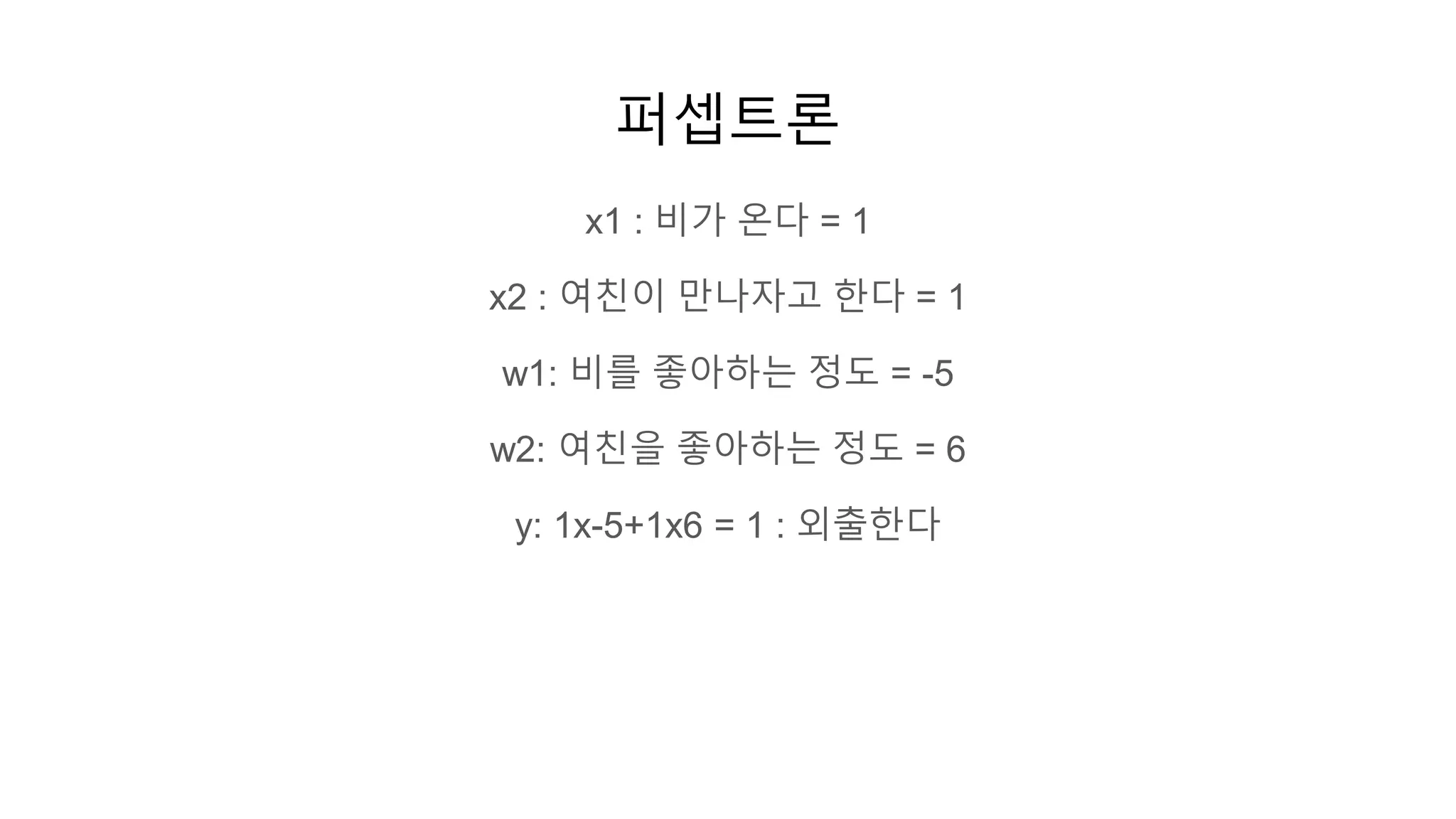 퍼셉트론

x1 : 비가 온다 = 1

x2 : 여친이 만나자고 한다 = 1

w1: 비를 좋아하는 정도 = -5

w2: 여친을 좋아하는 정도 = 6

y: 1x-5+1x6 = 1 : 외출한다